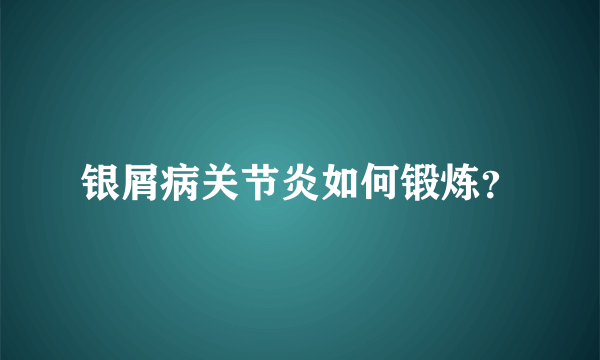 银屑病关节炎如何锻炼？